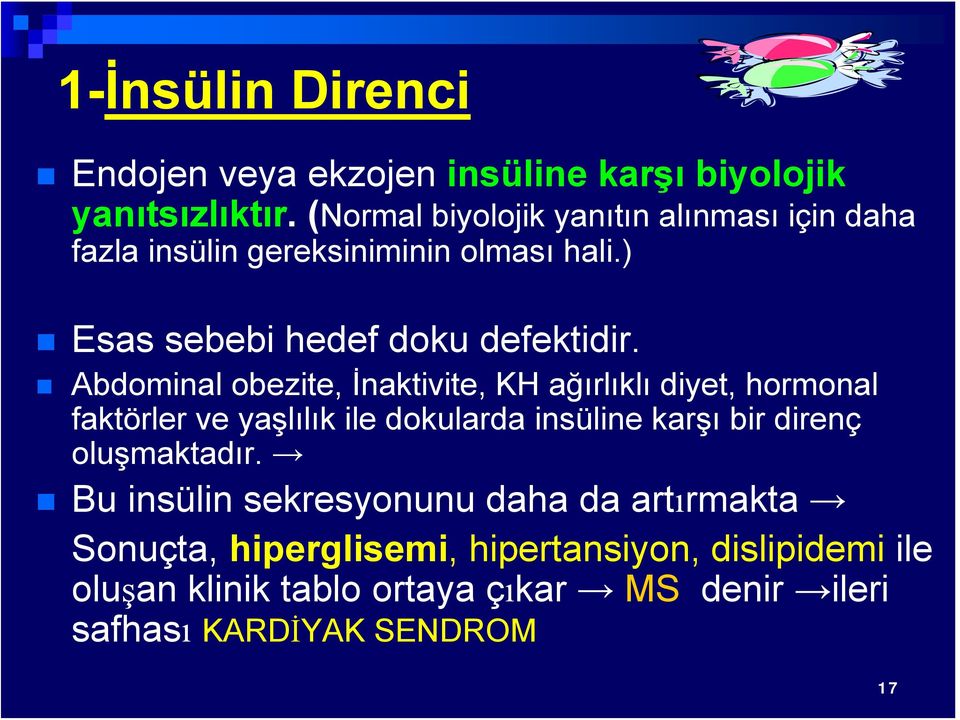 1-İnsülin Direnci

Endojen veya ekzojen insüline karşı biyolojik yanıtsızlıktır. (Normal biyolojik yanıtın alınması için daha fazla insülin gereksiniminin olması hali.)

Esas sebebi hedef doku defektidir.

Abdominal obezite, İnaktivite, KH ağırlıklı diyet, hormonal faktörler ve yaşlılık ile dokularda insüline karşı bir direnç oluşmaktadır. →

Bu insülin sekresyonunu daha da artırmakta → Sonuçta, hiperglisemi, hipertansiyon, dislipidemi ile oluşan klinik tablo ortaya çıkar → MS denir →ileri safhası KARDİYAK SENDROM

17